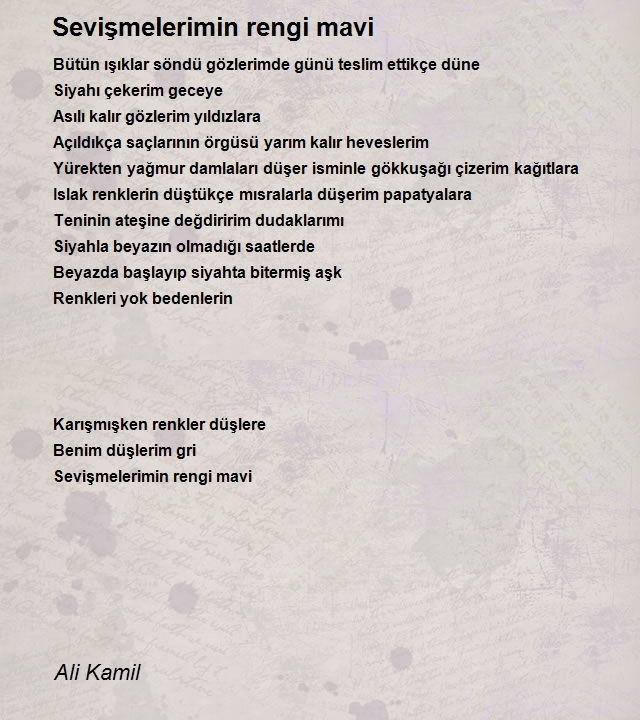 Sevişmelerimin rengi mavi

Bütün ışıklar söndü gözlerimde günü teslim ettikçe düne
Siyahı çekerim geceye
Asılı kalır gözlerim yıldızlara
Açıldıkça saçlarının örgüsü yarım kalır heveslerim
Yürekten yağmur damlaları düşer isminle gökkuşağı çizerim kağıtlara
Islak renklerin düştükçe mısralarla düşerim papatyalara
Teninin ateşine değdiririm dudaklarımı
Siyahla beyazın olmadığı saatlerde
Beyazda başlayıp siyahta bitermiş aşk
Renkleri yok bedenlerin

Karışmışken renkler düşlere
Benim düşlerim gri
Sevişmelerimin rengi mavi

Ali Kamil